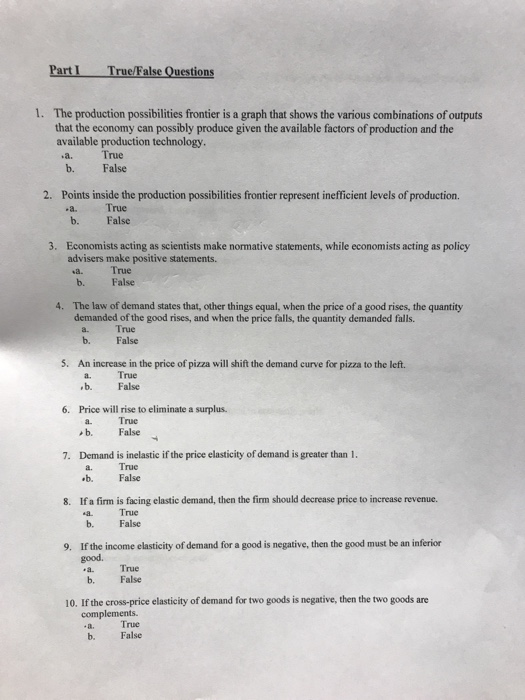 Part I True/False Questions

1. The production possibilities frontier is a graph that shows the various combinations of outputs that the economy can possibly produce given the available factors of production and the available production technology.
a. True
b. False

2. Points inside the production possibilities frontier represent inefficient levels of production.
a. True
b. False

3. Economists acting as scientists make normative statements, while economists acting as policy advisers make positive statements.
a. True
b. False

4. The law of demand states that, other things equal, when the price of a good rises, the quantity demanded of the good rises, and when the price falls, the quantity demanded falls.
a. True
b. False

5. An increase in the price of pizza will shift the demand curve for pizza to the left.
a. True
b. False

6. Price will rise to eliminate a surplus.
a. True
b. False

7. Demand is inelastic if the price elasticity of demand is greater than 1.
a. True
b. False

8. If a firm is facing elastic demand, then the firm should decrease price to increase revenue.
a. True
b. False

9. If the income elasticity of demand for a good is negative, then the good must be an inferior good.
a. True
b. False

10. If the cross-price elasticity of demand for two goods is negative, then the two goods are complements.
a. True
b. False